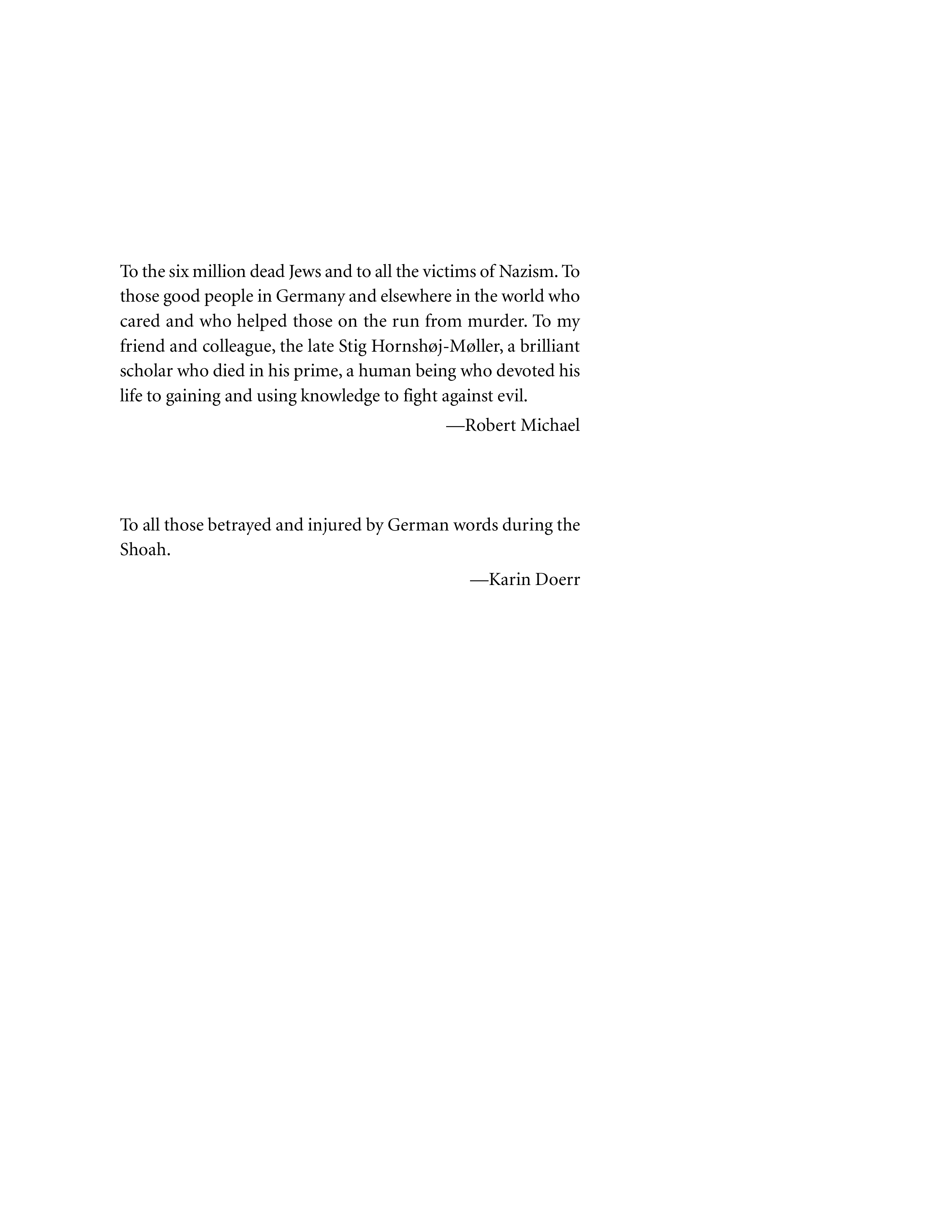 To the six million dead Jews and to all the victims of Nazism. To those good people in Germany and elsewhere in the world who cared and who helped those on the run from murder. To my friend and colleague, the late Stig Hornshøj-Møller, a brilliant scholar who died in his prime, a human being who devoted his life to gaining and using knowledge to fight against evil.

—Robert Michael

To all those betrayed and injured by German words during the Shoah.

—Karin Doerr